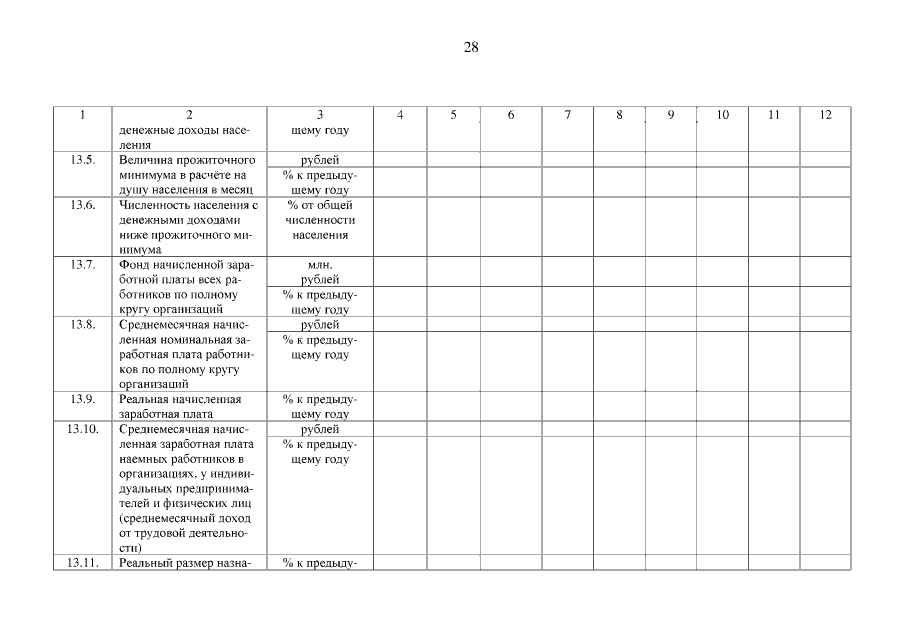 28

| 1 | 2 | 3 | 4 | 5 | 6 | 7 | 8 | 9 | 10 | 11 | 12 |
|---|---|---|---|---|---|---|---|---|---|---|---|
|  | денежные доходы населения | щему году |  |  |  |  |  |  |  |  |  |
| 13.5. | Величина прожиточного минимума в расчёте на душу населения в месяц | рублей |  |  |  |  |  |  |  |  |  |
|  |  | % к предыдущему году |  |  |  |  |  |  |  |  |  |
| 13.6. | Численность населения с денежными доходами ниже прожиточного минимума | % от общей численности населения |  |  |  |  |  |  |  |  |  |
| 13.7. | Фонд начисленной заработной платы всех работников по полному кругу организаций | млн. рублей |  |  |  |  |  |  |  |  |  |
|  |  | % к предыдущему году |  |  |  |  |  |  |  |  |  |
| 13.8. | Среднемесячная начисленная номинальная заработная плата работников по полному кругу организаций | рублей |  |  |  |  |  |  |  |  |  |
|  |  | % к предыдущему году |  |  |  |  |  |  |  |  |  |
| 13.9. | Реальная начисленная заработная плата | % к предыдущему году |  |  |  |  |  |  |  |  |  |
| 13.10. | Среднемесячная начисленная заработная плата наемных работников в организациях, у индивидуальных предпринимателей и физических лиц (среднемесячный доход от трудовой деятельности) | рублей |  |  |  |  |  |  |  |  |  |
|  |  | % к предыдущему году |  |  |  |  |  |  |  |  |  |
| 13.11. | Реальный размер назна- | % к предыду- |  |  |  |  |  |  |  |  |  |